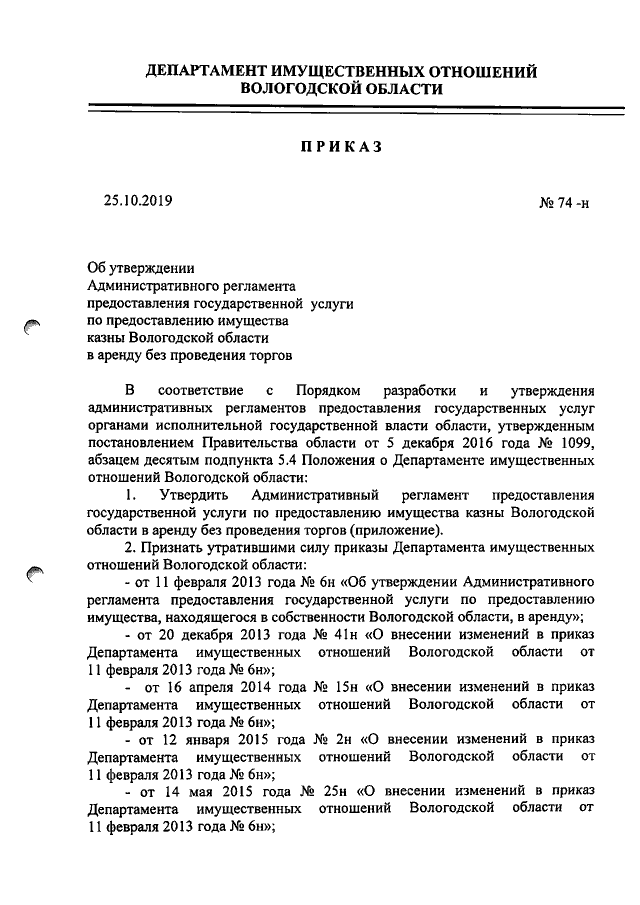 ДЕПАРТАМЕНТ ИМУЩЕСТВЕННЫХ ОТНОШЕНИЙ ВОЛОГОДСКОЙ ОБЛАСТИ

ПРИКАЗ

25.10.2019

№ 74 -н

Об утверждении
Административного регламента
предоставления государственной услуги
по предоставлению имущества
казны Вологодской области
в аренду без проведения торгов

В соответствие с Порядком разработки и утверждения административных регламентов предоставления государственных услуг органами исполнительной государственной власти области, утвержденным постановлением Правительства области от 5 декабря 2016 года № 1099, абзацем десятым подпункта 5.4 Положения о Департаменте имущественных отношений Вологодской области:

1. Утвердить Административный регламент предоставления государственной услуги по предоставлению имущества казны Вологодской области в аренду без проведения торгов (приложение).

2. Признать утратившими силу приказы Департамента имущественных отношений Вологодской области:

- от 11 февраля 2013 года № 6н «Об утверждении Административного регламента предоставления государственной услуги по предоставлению имущества, находящегося в собственности Вологодской области, в аренду»;

- от 20 декабря 2013 года № 41н «О внесении изменений в приказ Департамента имущественных отношений Вологодской области от 11 февраля 2013 года № 6н»;

- от 16 апреля 2014 года № 15н «О внесении изменений в приказ Департамента имущественных отношений Вологодской области от 11 февраля 2013 года № 6н»;

- от 12 января 2015 года № 2н «О внесении изменений в приказ Департамента имущественных отношений Вологодской области от 11 февраля 2013 года № 6н»;

- от 14 мая 2015 года № 25н «О внесении изменений в приказ Департамента имущественных отношений Вологодской области от 11 февраля 2013 года № 6н»;